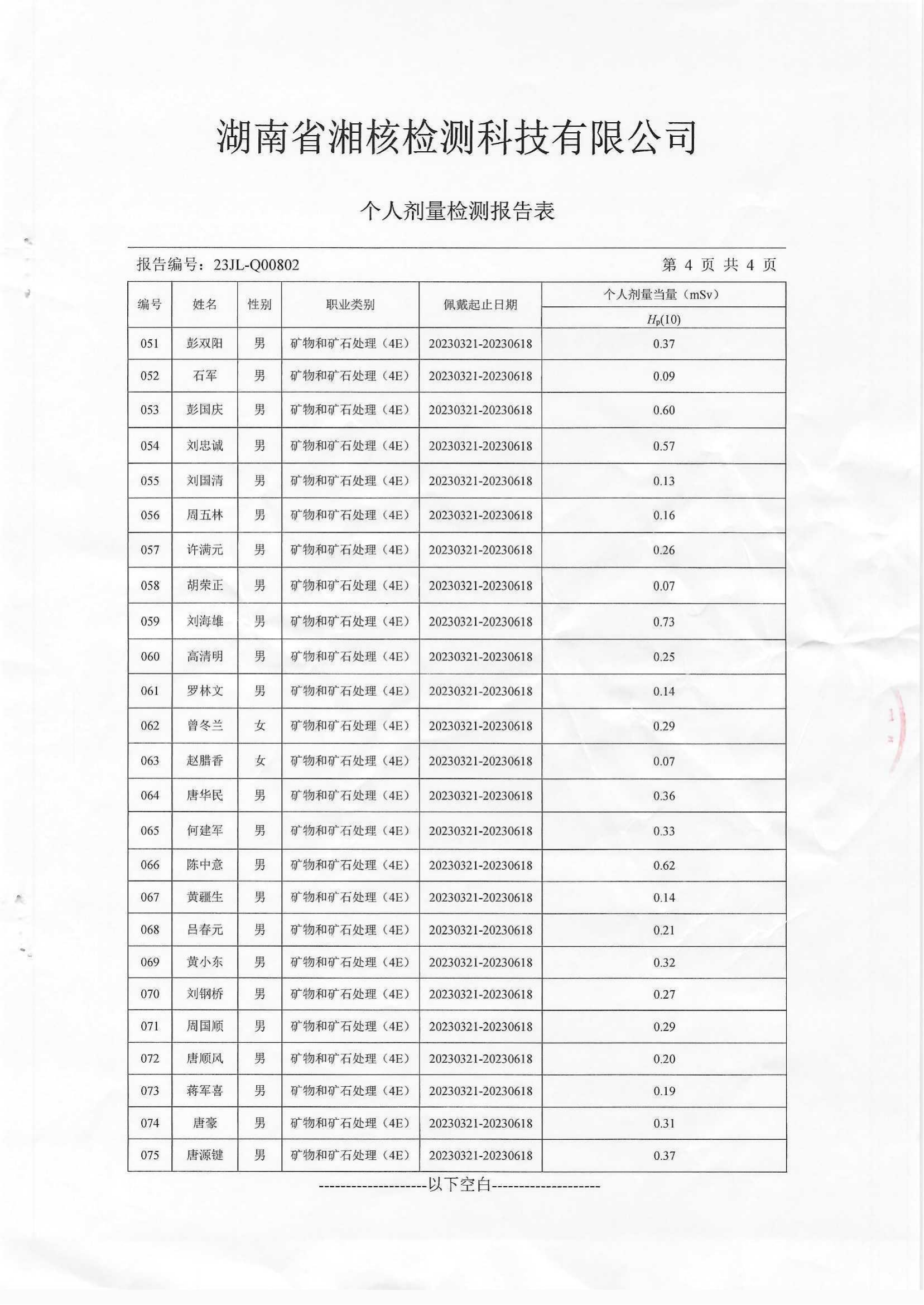 湖南省湘核检测科技有限公司

个人剂量检测报告表

报告编号：23JL-Q00802

第 4 页 共 4 页

| 编号 | 姓名 | 性别 | 职业类别 | 佩戴起止日期 | 个人剂量当量（mSv） $H_p(10)$ |
|---|---|---|---|---|---|
| 051 | 彭双阳 | 男 | 矿物和矿石处理（4E） | 20230321-20230618 | 0.37 |
| 052 | 石军 | 男 | 矿物和矿石处理（4E） | 20230321-20230618 | 0.09 |
| 053 | 彭国庆 | 男 | 矿物和矿石处理（4E） | 20230321-20230618 | 0.60 |
| 054 | 刘忠诚 | 男 | 矿物和矿石处理（4E） | 20230321-20230618 | 0.57 |
| 055 | 刘国清 | 男 | 矿物和矿石处理（4E） | 20230321-20230618 | 0.13 |
| 056 | 周五林 | 男 | 矿物和矿石处理（4E） | 20230321-20230618 | 0.16 |
| 057 | 许满元 | 男 | 矿物和矿石处理（4E） | 20230321-20230618 | 0.26 |
| 058 | 胡荣正 | 男 | 矿物和矿石处理（4E） | 20230321-20230618 | 0.07 |
| 059 | 刘海雄 | 男 | 矿物和矿石处理（4E） | 20230321-20230618 | 0.73 |
| 060 | 高清明 | 男 | 矿物和矿石处理（4E） | 20230321-20230618 | 0.25 |
| 061 | 罗林文 | 男 | 矿物和矿石处理（4E） | 20230321-20230618 | 0.14 |
| 062 | 曾冬兰 | 女 | 矿物和矿石处理（4E） | 20230321-20230618 | 0.29 |
| 063 | 赵腊香 | 女 | 矿物和矿石处理（4E） | 20230321-20230618 | 0.07 |
| 064 | 唐华民 | 男 | 矿物和矿石处理（4E） | 20230321-20230618 | 0.36 |
| 065 | 何建军 | 男 | 矿物和矿石处理（4E） | 20230321-20230618 | 0.33 |
| 066 | 陈中意 | 男 | 矿物和矿石处理（4E） | 20230321-20230618 | 0.62 |
| 067 | 黄疆生 | 男 | 矿物和矿石处理（4E） | 20230321-20230618 | 0.14 |
| 068 | 吕春元 | 男 | 矿物和矿石处理（4E） | 20230321-20230618 | 0.21 |
| 069 | 黄小东 | 男 | 矿物和矿石处理（4E） | 20230321-20230618 | 0.32 |
| 070 | 刘钢桥 | 男 | 矿物和矿石处理（4E） | 20230321-20230618 | 0.27 |
| 071 | 周国顺 | 男 | 矿物和矿石处理（4E） | 20230321-20230618 | 0.29 |
| 072 | 唐顺风 | 男 | 矿物和矿石处理（4E） | 20230321-20230618 | 0.20 |
| 073 | 蒋军喜 | 男 | 矿物和矿石处理（4E） | 20230321-20230618 | 0.19 |
| 074 | 唐豪 | 男 | 矿物和矿石处理（4E） | 20230321-20230618 | 0.31 |
| 075 | 唐源键 | 男 | 矿物和矿石处理（4E） | 20230321-20230618 | 0.37 |

--------------------以下空白--------------------